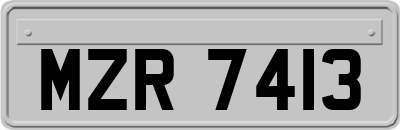 MZR 7413